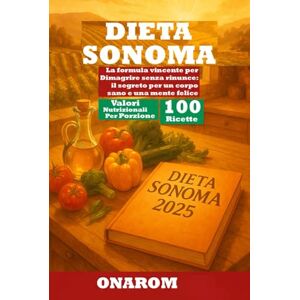 DIETA SONOMA

La formula vincente per Dimagrire senza rinunce: il segreto per un corpo sano e una mente felice

Valori Nutrizionali Per Porzione

100 Ricette

DIETA SONOMA 2025

ONAROM